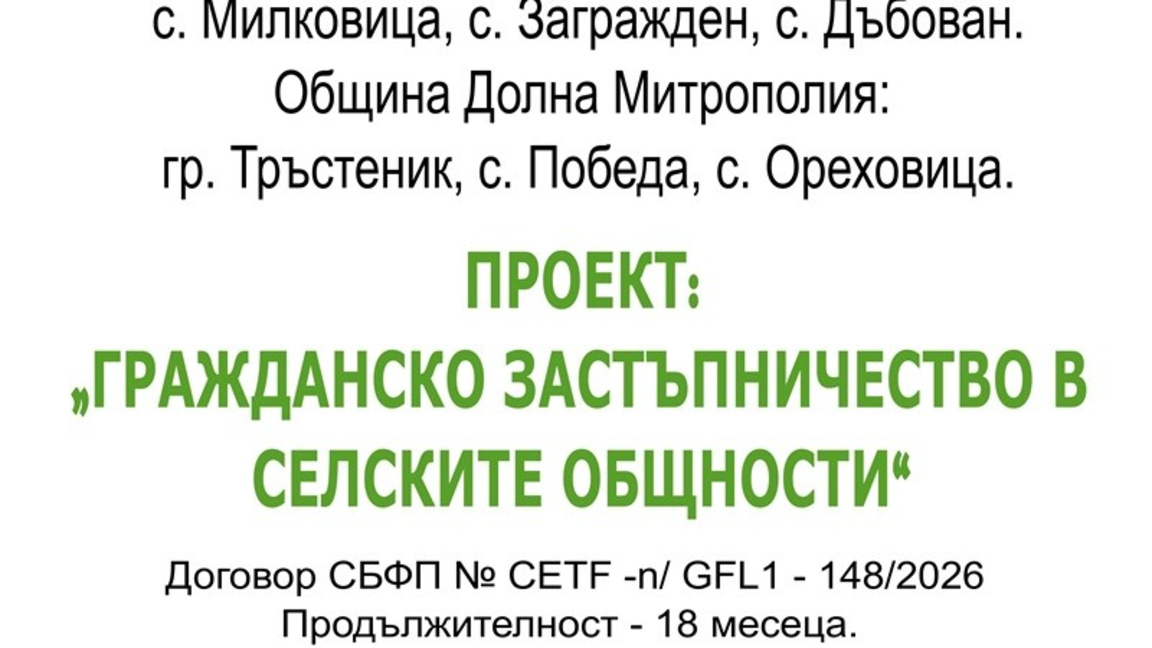 с. Милковица, с. Загражден, с. Дъбован.
Община Долна Митрополия:
гр. Тръстеник, с. Победа, с. Ореховица.

ПРОЕКТ:
„ГРАЖДАНСКО ЗАСТЪПНИЧЕСТВО В СЕЛСКИТЕ ОБЩНОСТИ“

Договор СБФП № CETF -n/ GFL1 - 148/2026
Продължителност - 18 месеца.